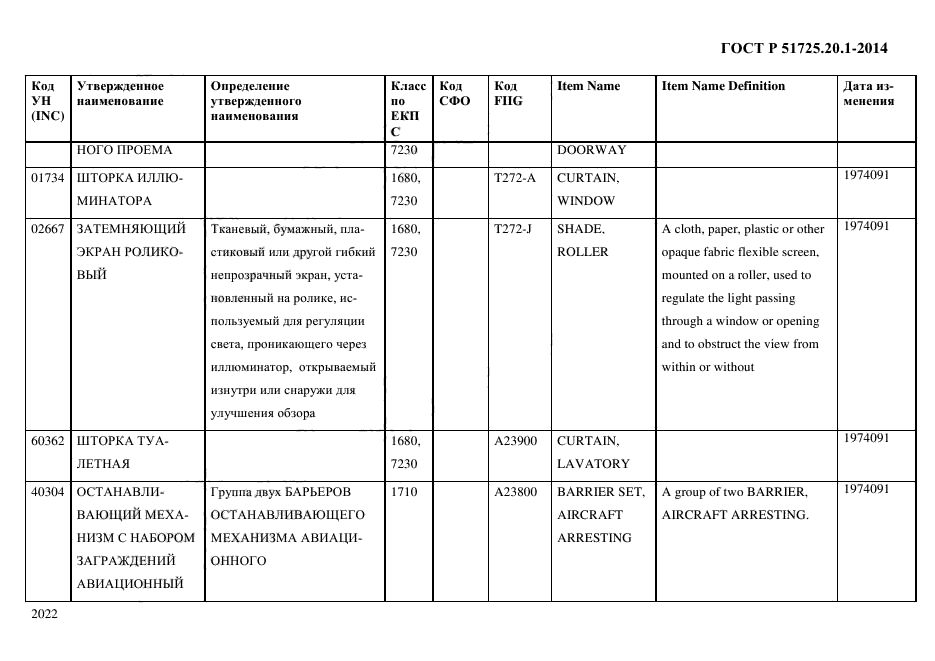 ГОСТ Р 51725.20.1-2014

| Код УН (INC) | Утвержденное наименование | Определение утвержденного наименования | Класс по ЕКПС | Код СФО | Код FIIG | Item Name | Item Name Definition | Дата изменения |
|---|---|---|---|---|---|---|---|---|
| | НОГО ПРОЕМА | | 7230 | | | DOORWAY | | |
| 01734 | ШТОРКА ИЛЛЮМИНАТОРА | | 1680, 7230 | | T272-A | CURTAIN, WINDOW | | 1974091 |
| 02667 | ЗАТЕМНЯЮЩИЙ ЭКРАН РОЛИКОВЫЙ | Тканевый, бумажный, пластиковый или другой гибкий непрозрачный экран, установленный на ролике, используемый для регуляции света, проникающего через иллюминатор, открываемый изнутри или снаружи для улучшения обзора | 1680, 7230 | | T272-J | SHADE, ROLLER | A cloth, paper, plastic or other opaque fabric flexible screen, mounted on a roller, used to regulate the light passing through a window or opening and to obstruct the view from within or without | 1974091 |
| 60362 | ШТОРКА ТУАЛЕТНАЯ | | 1680, 7230 | | A23900 | CURTAIN, LAVATORY | | 1974091 |
| 40304 | ОСТАНАВЛИВАЮЩИЙ МЕХАНИЗМ С НАБОРОМ ЗАГРАЖДЕНИЙ АВИАЦИОННЫЙ | Группа двух БАРЬЕРОВ ОСТАНАВЛИВАЮЩЕГО МЕХАНИЗМА АВИАЦИОННОГО | 1710 | | A23800 | BARRIER SET, AIRCRAFT ARRESTING | A group of two BARRIER, AIRCRAFT ARRESTING. | 1974091 |

2022